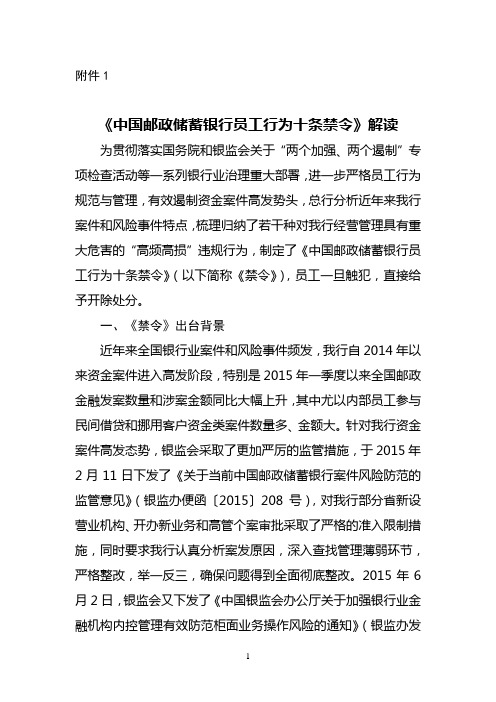 附件 1

《中国邮政储蓄银行员工行为十条禁令》解读

为贯彻落实国务院和银监会关于“两个加强、两个遏制”专项检查活动等一系列银行业治理重大部署，进一步严格员工行为规范与管理，有效遏制资金案件高发势头，总行分析近年来我行案件和风险事件特点，梳理归纳了若干种对我行经营管理具有重大危害的“高频高损”违规行为，制定了《中国邮政储蓄银行员工行为十条禁令》（以下简称《禁令》），员工一旦触犯，直接给予开除处分。

一、《禁令》出台背景

近年来全国银行业案件和风险事件频发，我行自 2014 年以来资金案件进入高发阶段，特别是 2015 年一季度以来全国邮政金融发案数量和涉案金额同比大幅上升，其中尤以内部员工参与民间借贷和挪用客户资金类案件数量多、金额大。针对我行资金案件高发态势，银监会采取了更加严厉的监管措施，于 2015 年 2 月 11 日下发了《关于当前中国邮政储蓄银行案件风险防范的监管意见》（银监办便函〔2015〕208 号），对我行部分省新设营业机构、开办新业务和高管个案审批采取了严格的准入限制措施，同时要求我行认真分析案发原因，深入查找管理薄弱环节，严格整改，举一反三，确保问题得到全面彻底整改。2015 年 6 月 2 日，银监会又下发了《中国银监会办公厅关于加强银行业金融机构内控管理有效防范柜面业务操作风险的通知》（银监办发

1